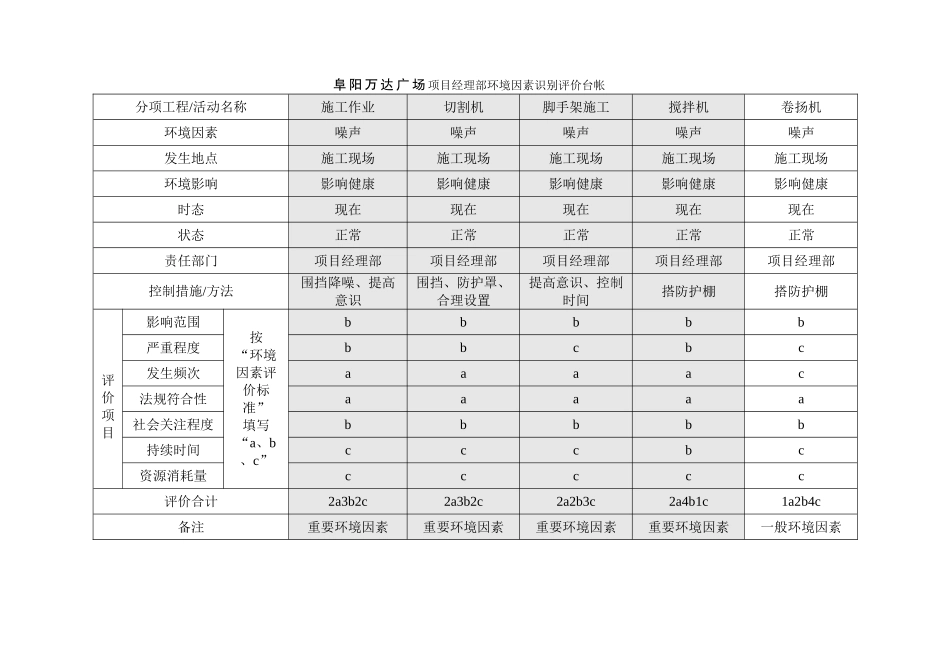 阜阳万达广场项目经理部环境因素识别评价台帐

| 分项工程/活动名称 | | | 施工作业 | 切割机 | 脚手架施工 | 搅拌机 | 卷扬机 |
|---|---|---|---|---|---|---|---|
| 环境因素 | | | 噪声 | 噪声 | 噪声 | 噪声 | 噪声 |
| 发生地点 | | | 施工现场 | 施工现场 | 施工现场 | 施工现场 | 施工现场 |
| 环境影响 | | | 影响健康 | 影响健康 | 影响健康 | 影响健康 | 影响健康 |
| 时态 | | | 现在 | 现在 | 现在 | 现在 | 现在 |
| 状态 | | | 正常 | 正常 | 正常 | 正常 | 正常 |
| 责任部门 | | | 项目经理部 | 项目经理部 | 项目经理部 | 项目经理部 | 项目经理部 |
| 控制措施/方法 | | | 围挡降噪、提高意识 | 围挡、防护罩、合理设置 | 提高意识、控制时间 | 搭防护棚 | 搭防护棚 |
| 评价项目 | 影响范围 | 按“环境因素评价标准”填写“a、b、c” | b | b | b | b | b |
| | 严重程度 | | b | b | c | b | c |
| | 发生频次 | | a | a | a | a | c |
| | 法规符合性 | | a | a | a | a | a |
| | 社会关注程度 | | b | b | b | b | b |
| | 持续时间 | | c | c | c | b | c |
| | 资源消耗量 | | c | c | c | c | c |
| 评价合计 | | | 2a3b2c | 2a3b2c | 2a2b3c | 2a4b1c | 1a2b4c |
| 备注 | | | 重要环境因素 | 重要环境因素 | 重要环境因素 | 重要环境因素 | 一般环境因素 |